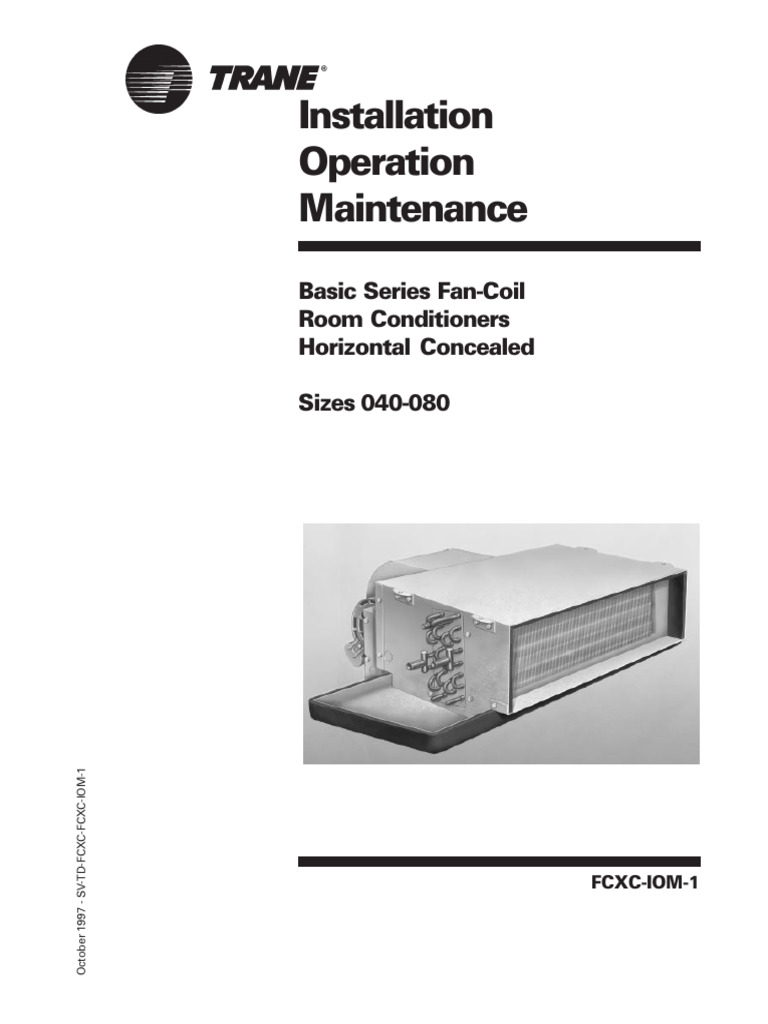 TRANE®

Installation
Operation
Maintenance

Basic Series Fan-Coil
Room Conditioners
Horizontal Concealed

Sizes 040-080

FCXC-IOM-1

October 1997 - SV-TD-FCXC-FCXC-IOM-1